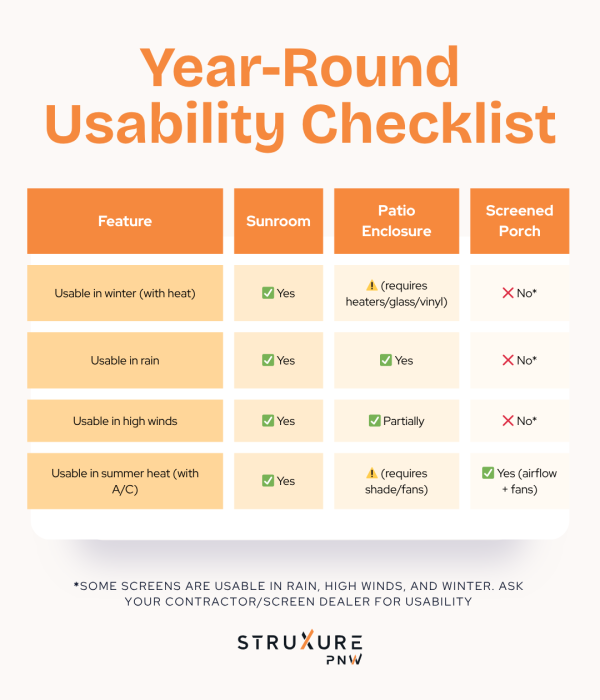 Year-Round Usability Checklist

| Feature | Sunroom | Patio Enclosure | Screened Porch |
|---|---|---|---|
| Usable in winter (with heat) | ✅ Yes | ⚠️ (requires heaters/glass/vinyl) | ❌ No* |
| Usable in rain | ✅ Yes | ✅ Yes | ❌ No* |
| Usable in high winds | ✅ Yes | ✅ Partially | ❌ No* |
| Usable in summer heat (with A/C) | ✅ Yes | ⚠️ (requires shade/fans) | ✅ Yes (airflow + fans) |

*SOME SCREENS ARE USABLE IN RAIN, HIGH WINDS, AND WINTER. ASK YOUR CONTRACTOR/SCREEN DEALER FOR USABILITY

STRUXURE PNW